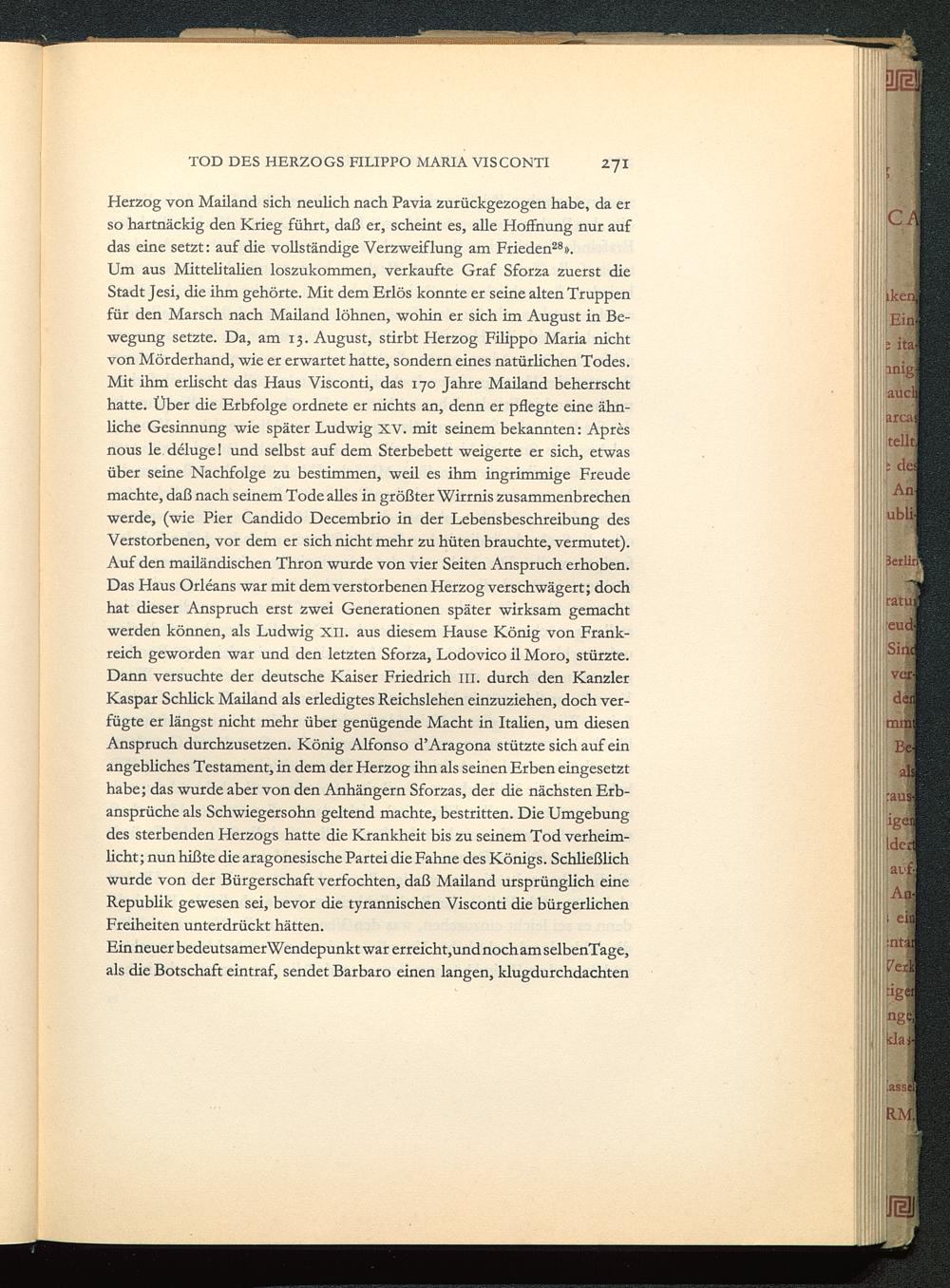 TOD DES HERZOGS FILIPPO MARIA VISCONTI 271

Herzog von Mailand sich neulich nach Pavia zurückgezogen habe, da er so hartnäckig den Krieg führt, daß er, scheint es, alle Hoffnung nur auf das eine setzt: auf die vollständige Verzweiflung am Frieden$^{28}$».
Um aus Mittelitalien loszukommen, verkaufte Graf Sforza zuerst die Stadt Jesi, die ihm gehörte. Mit dem Erlös konnte er seine alten Truppen für den Marsch nach Mailand löhnen, wohin er sich im August in Bewegung setzte. Da, am 13. August, stirbt Herzog Filippo Maria nicht von Mörderhand, wie er erwartet hatte, sondern eines natürlichen Todes. Mit ihm erlischt das Haus Visconti, das 170 Jahre Mailand beherrscht hatte. Über die Erbfolge ordnete er nichts an, denn er pflegte eine ähnliche Gesinnung wie später Ludwig XV. mit seinem bekannten: Après nous le déluge! und selbst auf dem Sterbebett weigerte er sich, etwas über seine Nachfolge zu bestimmen, weil es ihm ingrimmige Freude machte, daß nach seinem Tode alles in größter Wirrnis zusammenbrechen werde, (wie Pier Candido Decembrio in der Lebensbeschreibung des Verstorbenen, vor dem er sich nicht mehr zu hüten brauchte, vermutet).
Auf den mailändischen Thron wurde von vier Seiten Anspruch erhoben. Das Haus Orléans war mit dem verstorbenen Herzog verschwägert; doch hat dieser Anspruch erst zwei Generationen später wirksam gemacht werden können, als Ludwig XII. aus diesem Hause König von Frankreich geworden war und den letzten Sforza, Lodovico il Moro, stürzte. Dann versuchte der deutsche Kaiser Friedrich III. durch den Kanzler Kaspar Schlick Mailand als erledigtes Reichslehen einzuziehen, doch verfügte er längst nicht mehr über genügende Macht in Italien, um diesen Anspruch durchzusetzen. König Alfonso d'Aragona stützte sich auf ein angebliches Testament, in dem der Herzog ihn als seinen Erben eingesetzt habe; das wurde aber von den Anhängern Sforzas, der die nächsten Erbansprüche als Schwiegersohn geltend machte, bestritten. Die Umgebung des sterbenden Herzogs hatte die Krankheit bis zu seinem Tod verheimlicht; nun hißte die aragonesische Partei die Fahne des Königs. Schließlich wurde von der Bürgerschaft verfochten, daß Mailand ursprünglich eine Republik gewesen sei, bevor die tyrannischen Visconti die bürgerlichen Freiheiten unterdrückt hätten.
Ein neuer bedeutsamer Wendepunkt war erreicht, und noch am selben Tage, als die Botschaft eintraf, sendet Barbaro einen langen, klugdurchdachten